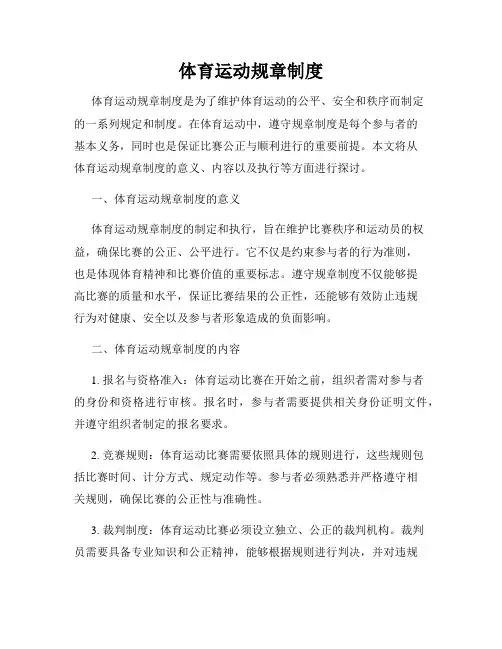 体育运动规章制度

体育运动规章制度是为了维护体育运动的公平、安全和秩序而制定的一系列规定和制度。在体育运动中，遵守规章制度是每个参与者的基本义务，同时也是保证比赛公正与顺利进行的重要前提。本文将从体育运动规章制度的意义、内容以及执行等方面进行探讨。

一、体育运动规章制度的意义

体育运动规章制度的制定和执行，旨在维护比赛秩序和运动员的权益，确保比赛的公正、公平进行。它不仅是约束参与者的行为准则，也是体现体育精神和比赛价值的重要标志。遵守规章制度不仅能够提高比赛的质量和水平，保证比赛结果的公正性，还能够有效防止违规行为对健康、安全以及参与者形象造成的负面影响。

二、体育运动规章制度的内容

1. 报名与资格准入：体育运动比赛在开始之前，组织者需对参与者的身份和资格进行审核。报名时，参与者需要提供相关身份证明文件，并遵守组织者制定的报名要求。

2. 竞赛规则：体育运动比赛需要依照具体的规则进行，这些规则包括比赛时间、计分方式、规定动作等。参与者必须熟悉并严格遵守相关规则，确保比赛的公正性与准确性。

3. 裁判制度：体育运动比赛必须设立独立、公正的裁判机构。裁判员需要具备专业知识和公正精神，能够根据规则进行判决，并对违规